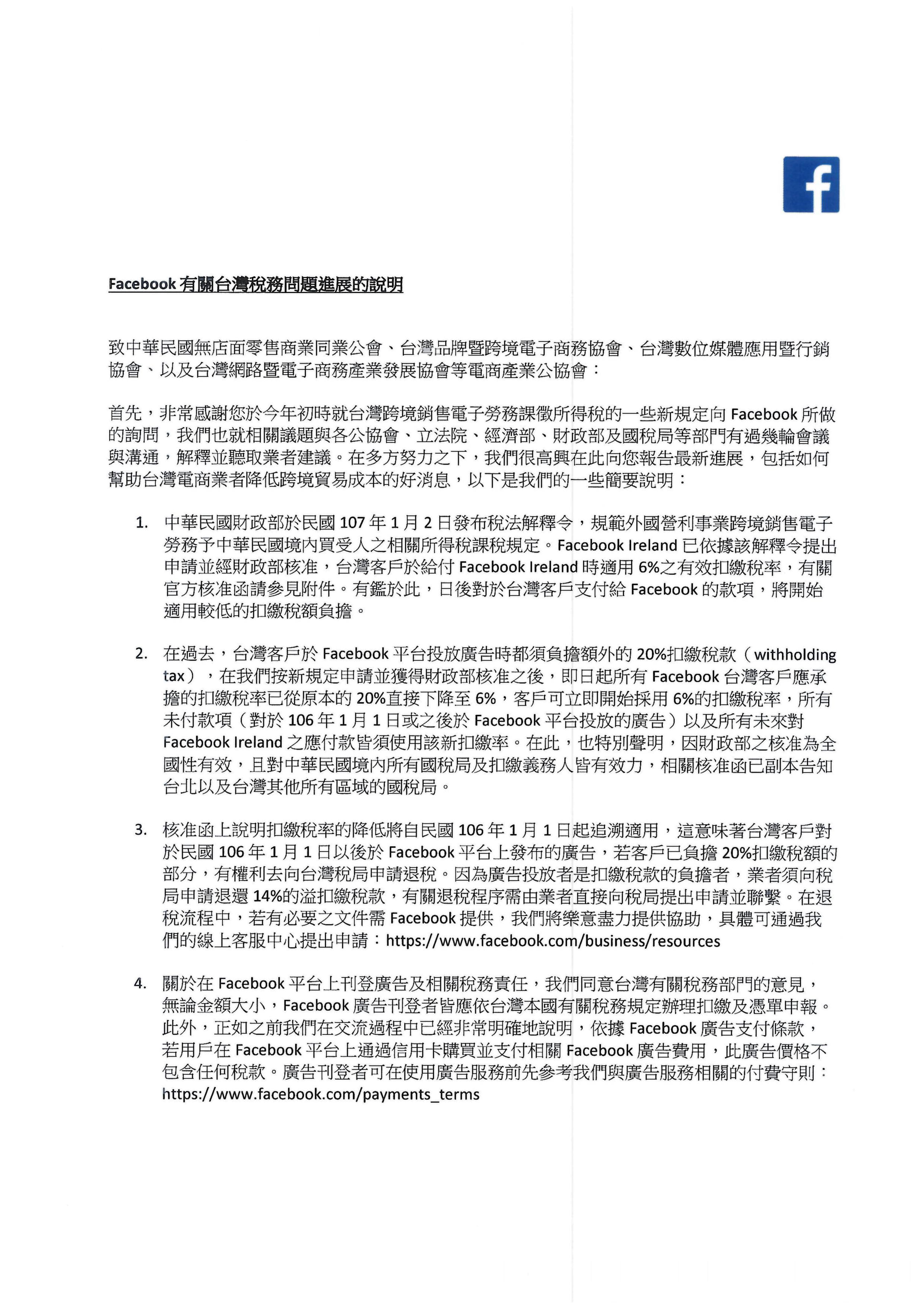 Facebook有關台灣稅務問題進展的說明

致中華民國無店面零售商業同業公會、台灣品牌暨跨境電子商務協會、台灣數位媒體應用暨行銷協會、以及台灣網路暨電子商務產業發展協會等電商產業公協會：

首先，非常感謝您於今年初時就台灣跨境銷售電子勞務課徵所得稅的一些新規定向Facebook所做的詢問，我們也就相關議題與各公協會、立法院、經濟部、財政部及國稅局等部門有過幾輪會議與溝通，解釋並聽取業者建議。在多方努力之下，我們很高興在此向您報告最新進展，包括如何幫助台灣電商業者降低跨境貿易成本的好消息，以下是我們的一些簡要說明：

1. 中華民國財政部於民國107年1月2日發布稅法解釋令，規範外國營利事業跨境銷售電子勞務予中華民國境內買受人之相關所得稅課稅規定。Facebook Ireland已依據該解釋令提出申請並經財政部核准，台灣客戶於給付Facebook Ireland時適用6%之有效扣繳稅率，有關官方核准函請參見附件。有鑑於此，日後對於台灣客戶支付給Facebook的款項，將開始適用較低的扣繳稅額負擔。

2. 在過去，台灣客戶於Facebook平台投放廣告時都須負擔額外的20%扣繳稅款（withholding tax），在我們按新規定申請並獲得財政部核准之後，即日起所有Facebook台灣客戶應承擔的扣繳稅率已從原本的20%直接下降至6%，客戶可立即開始採用6%的扣繳稅率，所有未付款項（對於106年1月1日或之後於Facebook平台投放的廣告）以及所有未來對Facebook Ireland之應付款皆須使用該新扣繳率。在此，也特別聲明，因財政部之核准為全國性有效，且對中華民國境內所有國稅局及扣繳義務人皆有效力，相關核准函已副本告知台北以及台灣其他所有區域的國稅局。

3. 核准函上說明扣繳稅率的降低將自民國106年1月1日起追溯適用，這意味著台灣客戶對於民國106年1月1日以後於Facebook平台上發布的廣告，若客戶已負擔20%扣繳稅額的部分，有權利去向台灣稅局申請退稅。因為廣告投放者是扣繳稅款的負擔者，業者須向稅局申請退還14%的溢扣繳稅款，有關退稅程序需由業者直接向稅局提出申請並聯繫。在退稅流程中，若有必要之文件需Facebook提供，我們將樂意盡力提供協助，具體可通過我們的線上客服中心提出申請：https://www.facebook.com/business/resources

4. 關於在Facebook平台上刊登廣告及相關稅務責任，我們同意台灣有關稅務部門的意見，無論金額大小，Facebook廣告刊登者皆應依台灣本國有關稅務規定辦理扣繳及憑單申報。此外，正如之前我們在交流過程中已經非常明確地說明，依據Facebook廣告支付條款，若用戶在Facebook平台上通過信用卡購買並支付相關Facebook廣告費用，此廣告價格不包含任何稅款。廣告刊登者可在使用廣告服務前先參考我們與廣告服務相關的付費守則：https://www.facebook.com/payments_terms